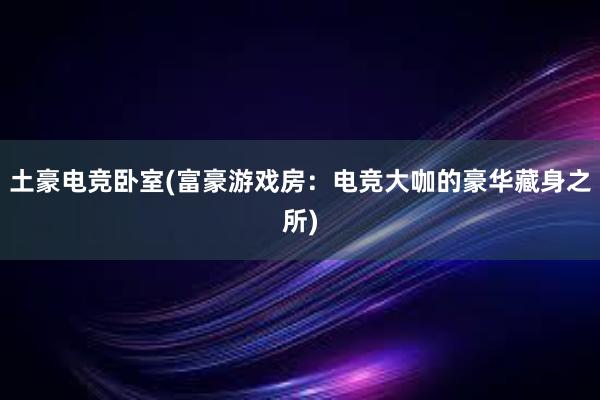 土豪电竞卧室(富豪游戏房：电竞大咖的豪华藏身之所)